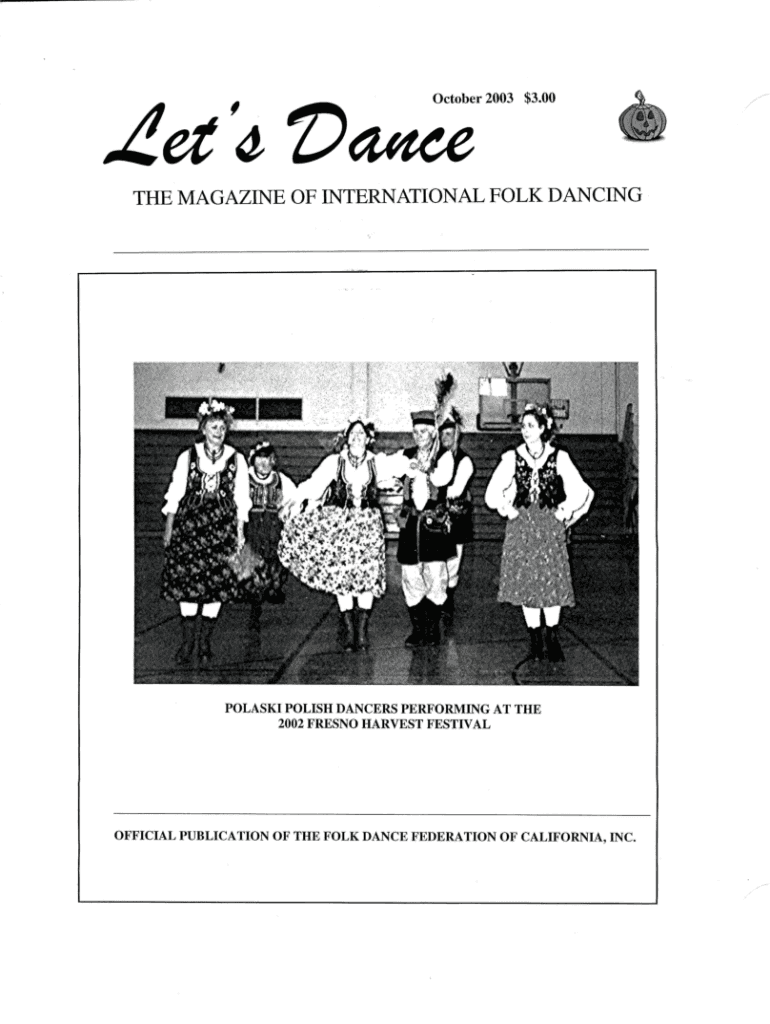 October 2003 $3.00

Let's Dance

THE MAGAZINE OF INTERNATIONAL FOLK DANCING

POLASKI POLISH DANCERS PERFORMING AT THE 2002 FRESNO HARVEST FESTIVAL

OFFICIAL PUBLICATION OF THE FOLK DANCE FEDERATION OF CALIFORNIA, INC.